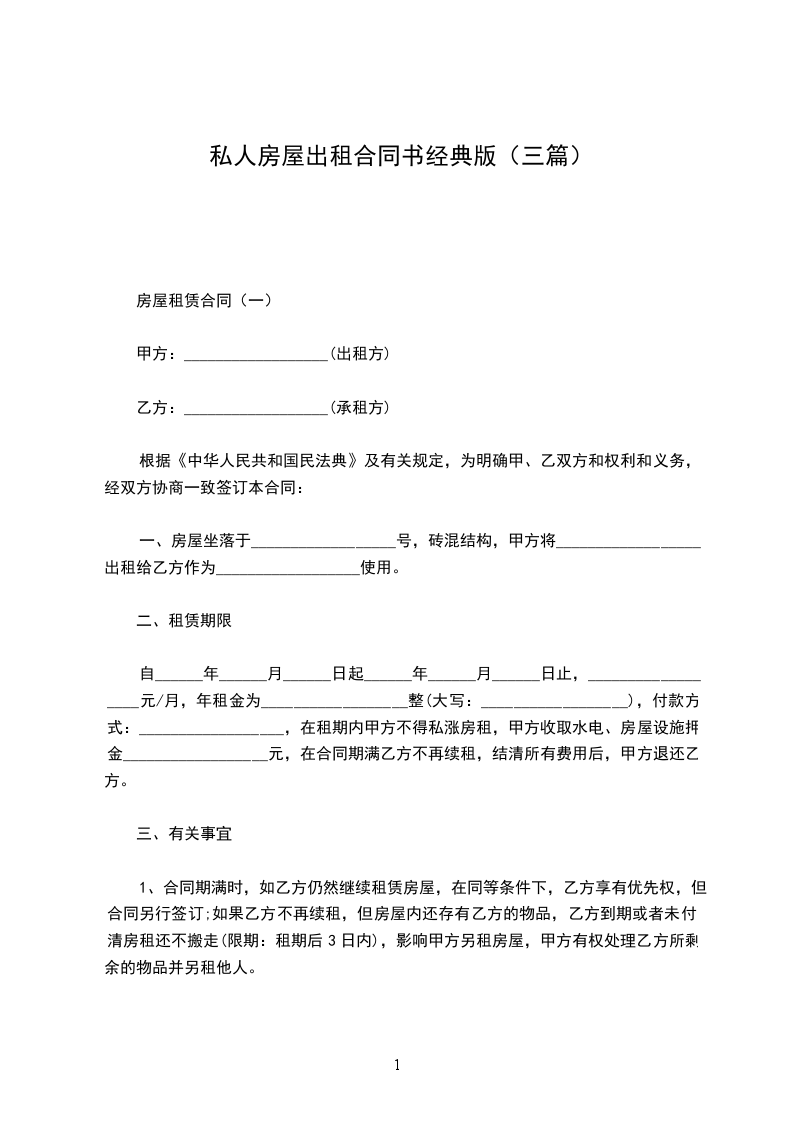 私人房屋出租合同书经典版（三篇）

房屋租赁合同（一）

甲方：__________________(出租方)

乙方：__________________(承租方)

根据《中华人民共和国民法典》及有关规定，为明确甲、乙双方和权利和义务，经双方协商一致签订本合同：

一、房屋坐落于__________________号，砖混结构，甲方将__________________出租给乙方作为__________________使用。

二、租赁期限

自______年______月______日起______年______月______日止，__________________元/月，年租金为__________________整(大写：__________________)，付款方式：__________________，在租期内甲方不得私涨房租，甲方收取水电、房屋设施押金__________________元，在合同期满乙方不再续租，结清所有费用后，甲方退还乙方。

三、有关事宜

1、合同期满时，如乙方仍然继续租赁房屋，在同等条件下，乙方享有优先权，但合同另行签订;如果乙方不再续租，但房屋内还存有乙方的物品，乙方到期或者未付清房租还不搬走(限期：租期后 3 日内)，影响甲方另租房屋，甲方有权处理乙方所剩余的物品并另租他人。

1